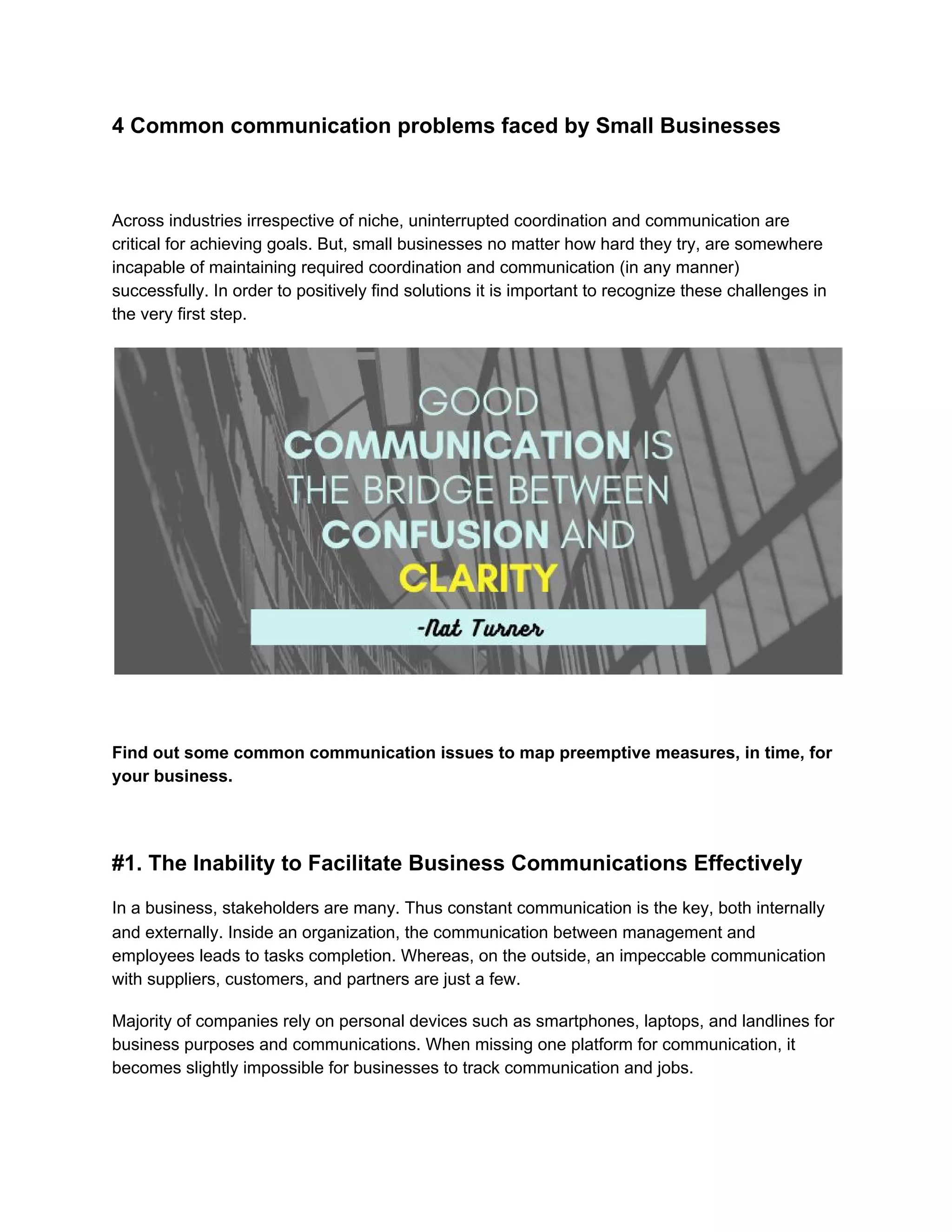 4 Common communication problems faced by Small Businesses

Across industries irrespective of niche, uninterrupted coordination and communication are critical for achieving goals. But, small businesses no matter how hard they try, are somewhere incapable of maintaining required coordination and communication (in any manner) successfully. In order to positively find solutions it is important to recognize these challenges in the very first step.

GOOD COMMUNICATION IS THE BRIDGE BETWEEN CONFUSION AND CLARITY

-Nat Turner

Find out some common communication issues to map preemptive measures, in time, for your business.

#1. The Inability to Facilitate Business Communications Effectively

In a business, stakeholders are many. Thus constant communication is the key, both internally and externally. Inside an organization, the communication between management and employees leads to tasks completion. Whereas, on the outside, an impeccable communication with suppliers, customers, and partners are just a few.

Majority of companies rely on personal devices such as smartphones, laptops, and landlines for business purposes and communications. When missing one platform for communication, it becomes slightly impossible for businesses to track communication and jobs.